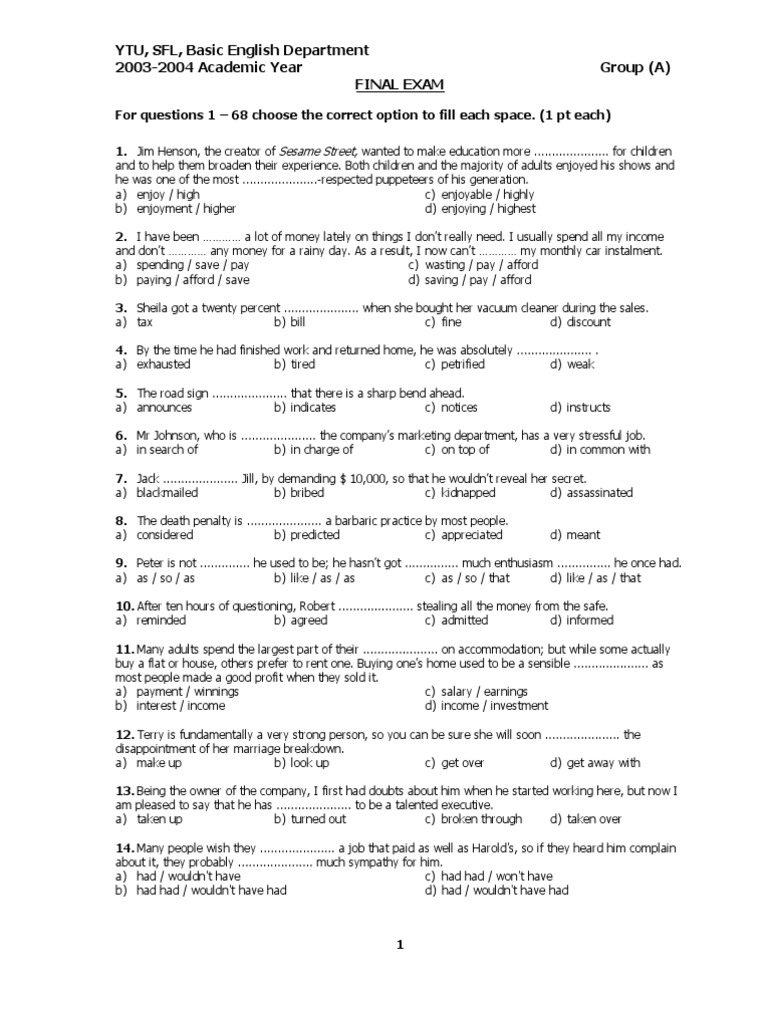 YTU, SFL, Basic English Department
2003-2004 Academic Year Group (A)

FINAL EXAM

For questions 1 – 68 choose the correct option to fill each space. (1 pt each)

1. Jim Henson, the creator of Sesame Street, wanted to make education more ..................... for children and to help them broaden their experience. Both children and the majority of adults enjoyed his shows and he was one of the most .....................-respected puppeteers of his generation.
a) enjoy / high
b) enjoyment / higher
c) enjoyable / highly
d) enjoying / highest

2. I have been ………… a lot of money lately on things I don't really need. I usually spend all my income and don't ………… any money for a rainy day. As a result, I now can't ………… my monthly car instalment.
a) spending / save / pay
b) paying / afford / save
c) wasting / pay / afford
d) saving / pay / afford

3. Sheila got a twenty percent ..................... when she bought her vacuum cleaner during the sales.
a) tax b) bill c) fine d) discount

4. By the time he had finished work and returned home, he was absolutely ..................... .
a) exhausted b) tired c) petrified d) weak

5. The road sign ..................... that there is a sharp bend ahead.
a) announces b) indicates c) notices d) instructs

6. Mr Johnson, who is ..................... the company's marketing department, has a very stressful job.
a) in search of b) in charge of c) on top of d) in common with

7. Jack ..................... Jill, by demanding $ 10,000, so that he wouldn't reveal her secret.
a) blackmailed b) bribed c) kidnapped d) assassinated

8. The death penalty is ..................... a barbaric practice by most people.
a) considered b) predicted c) appreciated d) meant

9. Peter is not .............. he used to be; he hasn't got ............... much enthusiasm ............... he once had.
a) as / so / as b) like / as / as c) as / so / that d) like / as / that

10. After ten hours of questioning, Robert ..................... stealing all the money from the safe.
a) reminded b) agreed c) admitted d) informed

11. Many adults spend the largest part of their ..................... on accommodation; but while some actually buy a flat or house, others prefer to rent one. Buying one's home used to be a sensible ..................... as most people made a good profit when they sold it.
a) payment / winnings
b) interest / income
c) salary / earnings
d) income / investment

12. Terry is fundamentally a very strong person, so you can be sure she will soon ..................... the disappointment of her marriage breakdown.
a) make up b) look up c) get over d) get away with

13. Being the owner of the company, I first had doubts about him when he started working here, but now I am pleased to say that he has ..................... to be a talented executive.
a) taken up b) turned out c) broken through d) taken over

14. Many people wish they ..................... a job that paid as well as Harold's, so if they heard him complain about it, they probably ..................... much sympathy for him.
a) had / wouldn't have
b) had had / wouldn't have had
c) had had / won't have
d) had / wouldn't have had

1